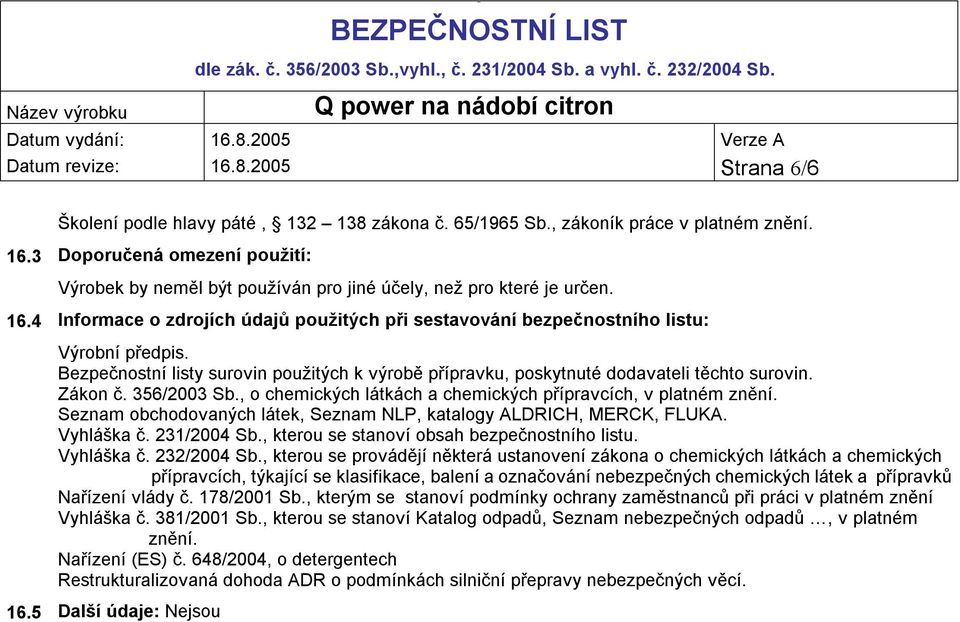 BEZPEČNOSTNÍ LIST

dle zák. č. 356/2003 Sb.,vyhl., č. 231/2004 Sb. a vyhl. č. 232/2004 Sb.

| Název výrobku | Q power na nádobí citron | |
|---|---|---|
| Datum vydání: | 16.8.2005 | Verze A |
| Datum revize: | 16.8.2005 | Strana 6/6 |

Školení podle hlavy páté , § 132 – 138 zákona č. 65/1965 Sb., zákoník práce v platném znění.

16.3 Doporučená omezení použití:

Výrobek by neměl být používán pro jiné účely, než pro které je určen.

16.4 Informace o zdrojích údajů použitých při sestavování bezpečnostního listu:

Výrobní předpis.
Bezpečnostní listy surovin použitých k výrobě přípravku, poskytnuté dodavateli těchto surovin.
Zákon č. 356/2003 Sb., o chemických látkách a chemických přípravcích, v platném znění.
Seznam obchodovaných látek, Seznam NLP, katalogy ALDRICH, MERCK, FLUKA.
Vyhláška č. 231/2004 Sb., kterou se stanoví obsah bezpečnostního listu.
Vyhláška č. 232/2004 Sb., kterou se provádějí některá ustanovení zákona o chemických látkách a chemických přípravcích, týkající se klasifikace, balení a označování nebezpečných chemických látek a přípravků
Nařízení vlády č. 178/2001 Sb., kterým se stanoví podmínky ochrany zaměstnanců při práci v platném znění
Vyhláška č. 381/2001 Sb., kterou se stanoví Katalog odpadů, Seznam nebezpečných odpadů …, v platném znění.
Nařízení (ES) č. 648/2004, o detergentech
Restrukturalizovaná dohoda ADR o podmínkách silniční přepravy nebezpečných věcí.

16.5 Další údaje: Nejsou